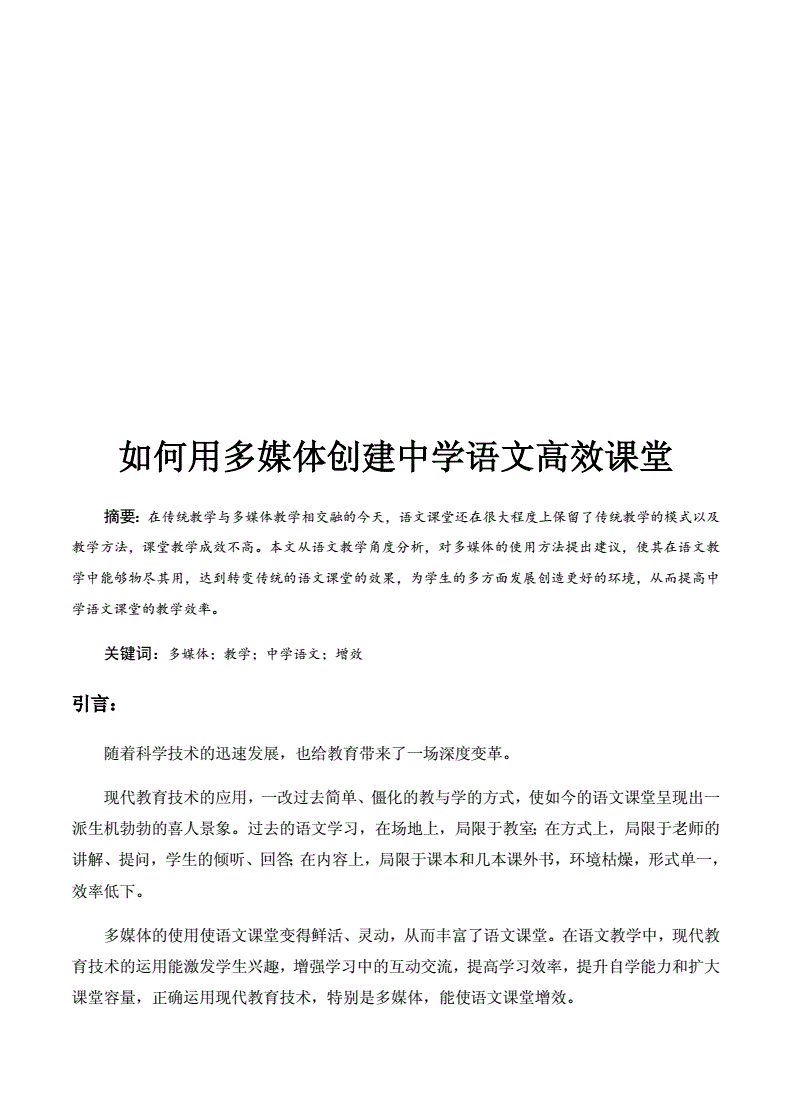 如何用多媒体创建中学语文高效课堂

摘要：在传统教学与多媒体教学相交融的今天，语文课堂还在很大程度上保留了传统教学的模式以及教学方法，课堂教学成效不高。本文从语文教学角度分析，对多媒体的使用方法提出建议，使其在语文教学中能够物尽其用，达到转变传统的语文课堂的效果，为学生的多方面发展创造更好的环境，从而提高中学语文课堂的教学效率。

关键词：多媒体；教学；中学语文；增效

引言：

随着科学技术的迅速发展，也给教育带来了一场深度变革。

现代教育技术的应用，一改过去简单、僵化的教与学的方式，使如今的语文课堂呈现出一派生机勃勃的喜人景象。过去的语文学习，在场地上，局限于教室;在方式上，局限于老师的讲解、提问，学生的倾听、回答;在内容上，局限于课本和几本课外书，环境枯燥，形式单一，效率低下。

多媒体的使用使语文课堂变得鲜活、灵动，从而丰富了语文课堂。在语文教学中，现代教育技术的运用能激发学生兴趣，增强学习中的互动交流，提高学习效率，提升自学能力和扩大课堂容量，正确运用现代教育技术，特别是多媒体，能使语文课堂增效。